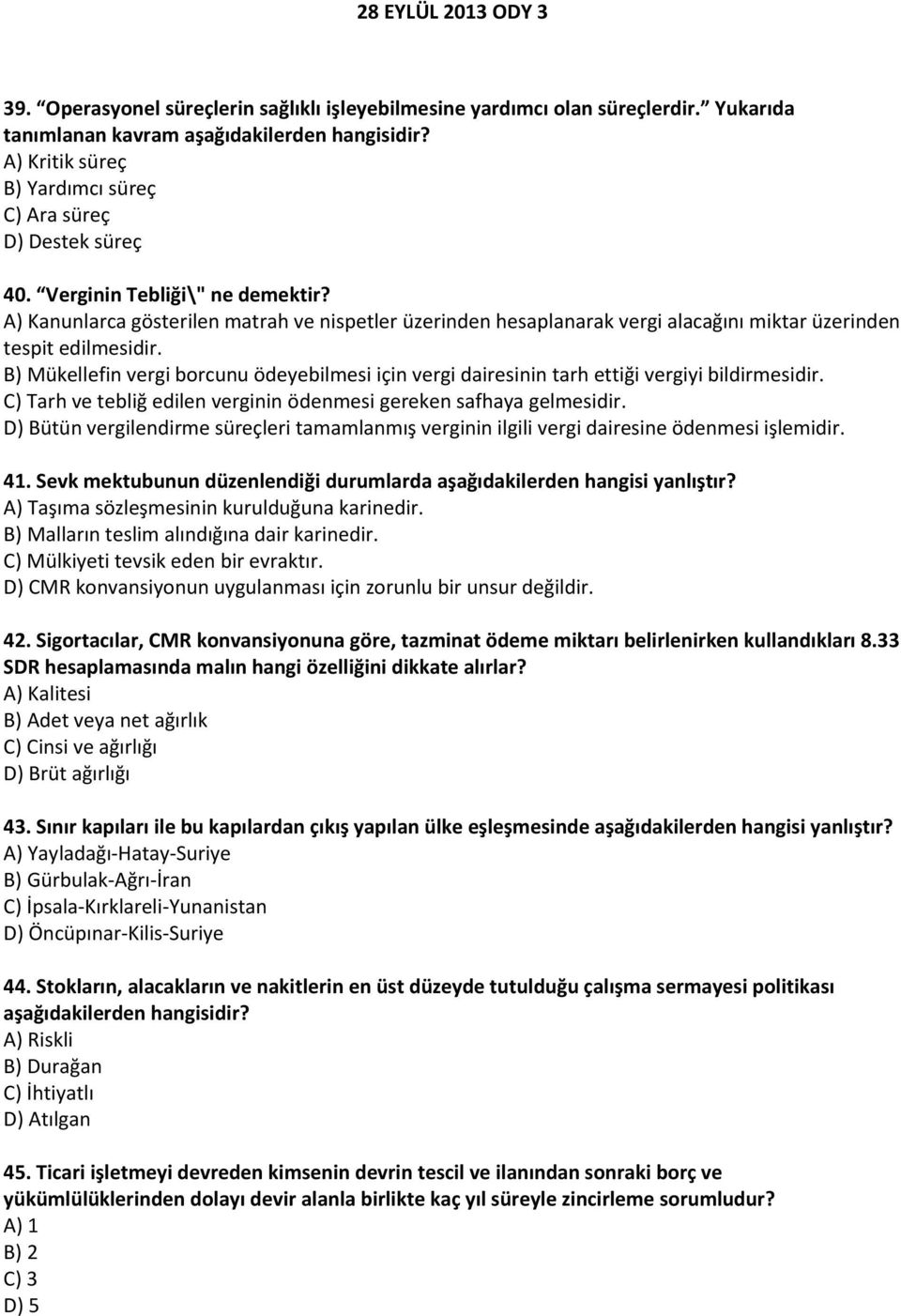 28 EYLÜL 2013 ODY 3

39. “Operasyonel süreçlerin sağlıklı işleyebilmesine yardımcı olan süreçlerdir.” Yukarıda tanımlanan kavram aşağıdakilerden hangisidir?
A) Kritik süreç
B) Yardımcı süreç
C) Ara süreç
D) Destek süreç

40. “Verginin Tebliği\" ne demektir?
A) Kanunlarca gösterilen matrah ve nispetler üzerinden hesaplanarak vergi alacağını miktar üzerinden tespit edilmesidir.
B) Mükellefin vergi borcunu ödeyebilmesi için vergi dairesinin tarh ettiği vergiyi bildirmesidir.
C) Tarh ve tebliğ edilen verginin ödenmesi gereken safhaya gelmesidir.
D) Bütün vergilendirme süreçleri tamamlanmış verginin ilgili vergi dairesine ödenmesi işlemidir.

41. Sevk mektubunun düzenlendiği durumlarda aşağıdakilerden hangisi yanlıştır?
A) Taşıma sözleşmesinin kurulduğuna karinedir.
B) Malların teslim alındığına dair karinedir.
C) Mülkiyeti tevsik eden bir evraktır.
D) CMR konvansiyonun uygulanması için zorunlu bir unsur değildir.

42. Sigortacılar, CMR konvansiyonuna göre, tazminat ödeme miktarı belirlenirken kullandıkları 8.33 SDR hesaplamasında malın hangi özelliğini dikkate alırlar?
A) Kalitesi
B) Adet veya net ağırlık
C) Cinsi ve ağırlığı
D) Brüt ağırlığı

43. Sınır kapıları ile bu kapılardan çıkış yapılan ülke eşleşmesinde aşağıdakilerden hangisi yanlıştır?
A) Yayladağı-Hatay-Suriye
B) Gürbulak-Ağrı-İran
C) İpsala-Kırklareli-Yunanistan
D) Öncüpınar-Kilis-Suriye

44. Stokların, alacakların ve nakitlerin en üst düzeyde tutulduğu çalışma sermayesi politikası aşağıdakilerden hangisidir?
A) Riskli
B) Durağan
C) İhtiyatlı
D) Atılgan

45. Ticari işletmeyi devreden kimsenin devrin tescil ve ilanından sonraki borç ve yükümlülüklerinden dolayı devir alanla birlikte kaç yıl süreyle zincirleme sorumludur?
A) 1
B) 2
C) 3
D) 5